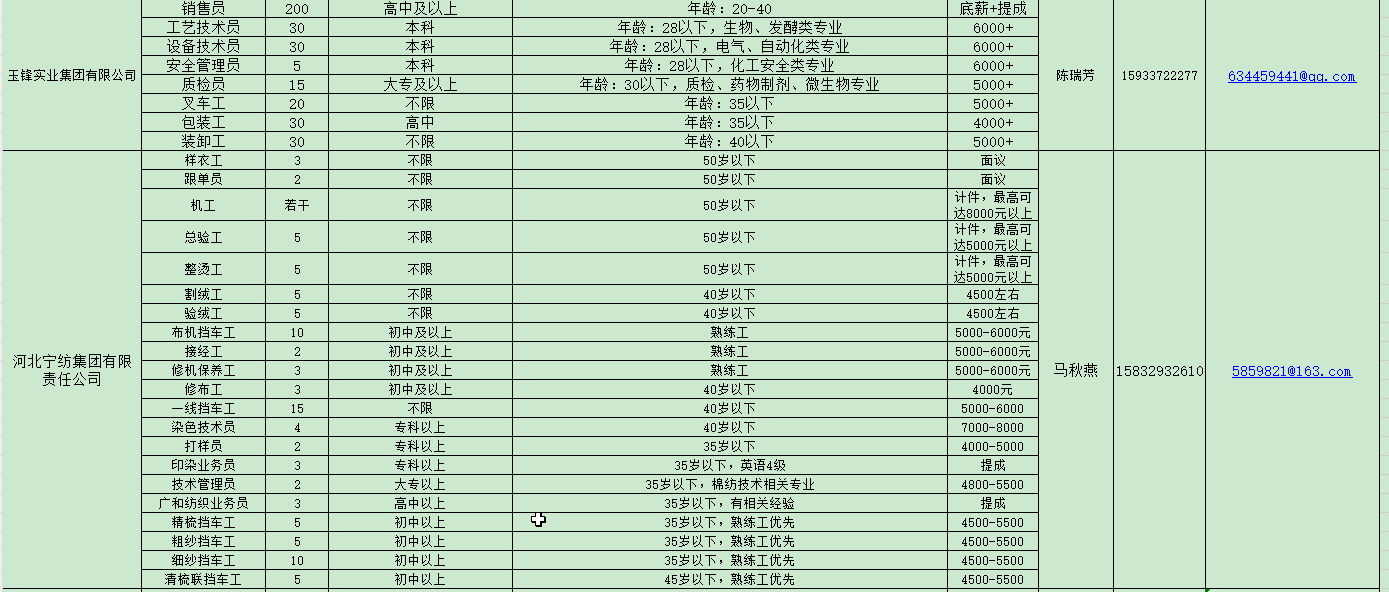 | 玉锋实业集团有限公司 | 销售员 | 200 | 高中及以上 | 年龄：20-40 | 底薪+提成 | 陈瑞芳 | 15933722277 | 634459441@qq.com |
|---|---|---|---|---|---|---|---|---|
| | 工艺技术员 | 30 | 本科 | 年龄：28以下，生物、发酵类专业 | 6000+ | | | |
| | 设备技术员 | 30 | 本科 | 年龄：28以下，电气、自动化类专业 | 6000+ | | | |
| | 安全管理员 | 5 | 本科 | 年龄：28以下，化工安全类专业 | 6000+ | | | |
| | 质检员 | 15 | 大专及以上 | 年龄：30以下，质检、药物制剂、微生物专业 | 5000+ | | | |
| | 叉车工 | 20 | 不限 | 年龄：35以下 | 5000+ | | | |
| | 包装工 | 30 | 高中 | 年龄：35以下 | 4000+ | | | |
| | 装卸工 | 30 | 不限 | 年龄：40以下 | 5000+ | | | |
| 河北宁纺集团有限责任公司 | 样衣工 | 3 | 不限 | 50岁以下 | 面议 | 马秋燕 | 15832932610 | 5859821@163.com |
| | 跟单员 | 2 | 不限 | 50岁以下 | 面议 | | | |
| | 机工 | 若干 | 不限 | 50岁以下 | 计件，最高可达8000元以上 | | | |
| | 总验工 | 5 | 不限 | 50岁以下 | 计件，最高可达5000元以上 | | | |
| | 整烫工 | 5 | 不限 | 50岁以下 | 计件，最高可达5000元以上 | | | |
| | 割绒工 | 5 | 不限 | 40岁以下 | 4500左右 | | | |
| | 验绒工 | 5 | 不限 | 40岁以下 | 4500左右 | | | |
| | 布机挡车工 | 10 | 初中及以上 | 熟练工 | 5000-6000元 | | | |
| | 接经工 | 2 | 初中及以上 | 熟练工 | 5000-6000元 | | | |
| | 修机保养工 | 3 | 初中及以上 | 熟练工 | 5000-6000元 | | | |
| | 修布工 | 3 | 初中及以上 | 40岁以下 | 4000元 | | | |
| | 一线挡车工 | 15 | 不限 | 40岁以下 | 5000-6000 | | | |
| | 染色技术员 | 4 | 专科以上 | 40岁以下 | 7000-8000 | | | |
| | 打样员 | 2 | 专科以上 | 35岁以下 | 4000-5000 | | | |
| | 印染业务员 | 3 | 专科以上 | 35岁以下，英语4级 | 提成 | | | |
| | 技术管理员 | 2 | 大专以上 | 35岁以下，棉纺技术相关专业 | 4800-5500 | | | |
| | 广和纺织业务员 | 3 | 高中以上 | 35岁以下，有相关经验 | 提成 | | | |
| | 精梳挡车工 | 5 | 初中以上 | 35岁以下，熟练工优先 | 4500-5500 | | | |
| | 粗纱挡车工 | 5 | 初中以上 | 35岁以下，熟练工优先 | 4500-5500 | | | |
| | 细纱挡车工 | 10 | 初中以上 | 35岁以下，熟练工优先 | 4500-5500 | | | |
| | 清梳联挡车工 | 5 | 初中以上 | 45岁以下，熟练工优先 | 4500-5500 | | | |